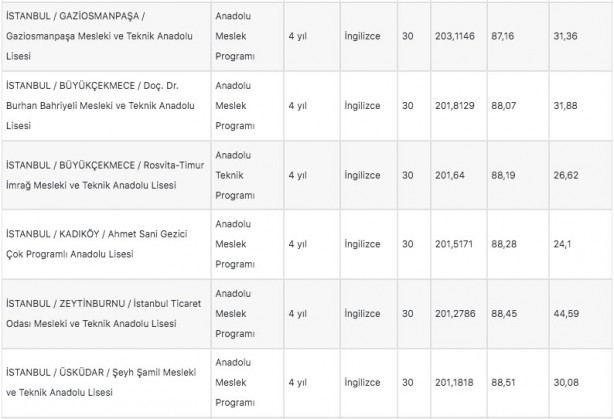 | | | | | | | | |
|---|---|---|---|---|---|---|---|
| İSTANBUL / GAZİOSMANPAŞA / Gaziosmanpaşa Mesleki ve Teknik Anadolu Lisesi | Anadolu Meslek Programı | 4 yıl | İngilizce | 30 | 203,1146 | 87,16 | 31,36 |
| İSTANBUL / BÜYÜKÇEKMECE / Doç. Dr. Burhan Bahriyeli Mesleki ve Teknik Anadolu Lisesi | Anadolu Meslek Programı | 4 yıl | İngilizce | 30 | 201,8129 | 88,07 | 31,88 |
| İSTANBUL / BÜYÜKÇEKMECE / Rosvita-Timur İmrağ Mesleki ve Teknik Anadolu Lisesi | Anadolu Teknik Programı | 4 yıl | İngilizce | 30 | 201,64 | 88,19 | 26,62 |
| İSTANBUL / KADIKÖY / Ahmet Sani Gezici Çok Programlı Anadolu Lisesi | Anadolu Meslek Programı | 4 yıl | İngilizce | 30 | 201,5171 | 88,28 | 24,1 |
| İSTANBUL / ZEYTİNBURNU / İstanbul Ticaret Odası Mesleki ve Teknik Anadolu Lisesi | Anadolu Meslek Programı | 4 yıl | İngilizce | 30 | 201,2786 | 88,45 | 44,59 |
| İSTANBUL / ÜSKÜDAR / Şeyh Şamil Mesleki ve Teknik Anadolu Lisesi | Anadolu Meslek Programı | 4 yıl | İngilizce | 30 | 201,1818 | 88,51 | 30,08 |